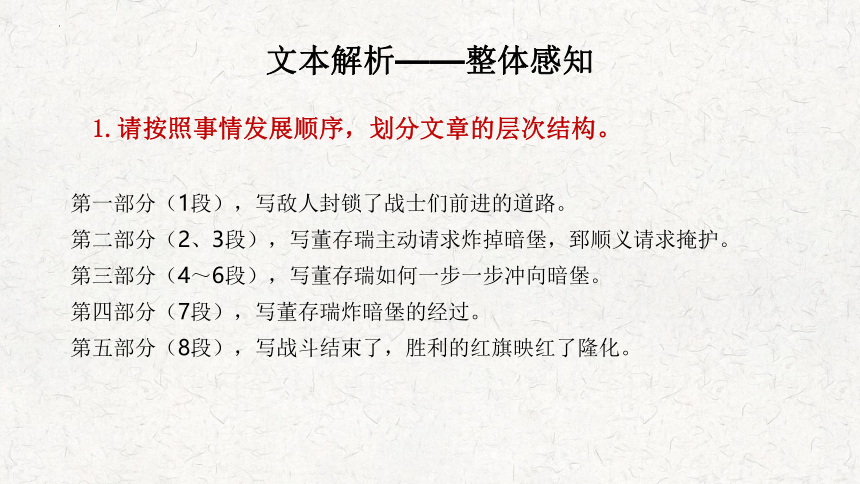 文本解析——整体感知

1. 请按照事情发展顺序，划分文章的层次结构。

第一部分（1段），写敌人封锁了战士们前进的道路。
第二部分（2、3段），写董存瑞主动请求炸掉暗堡，郅顺义请求掩护。
第三部分（4～6段），写董存瑞如何一步一步冲向暗堡。
第四部分（7段），写董存瑞炸暗堡的经过。
第五部分（8段），写战斗结束了，胜利的红旗映红了隆化。